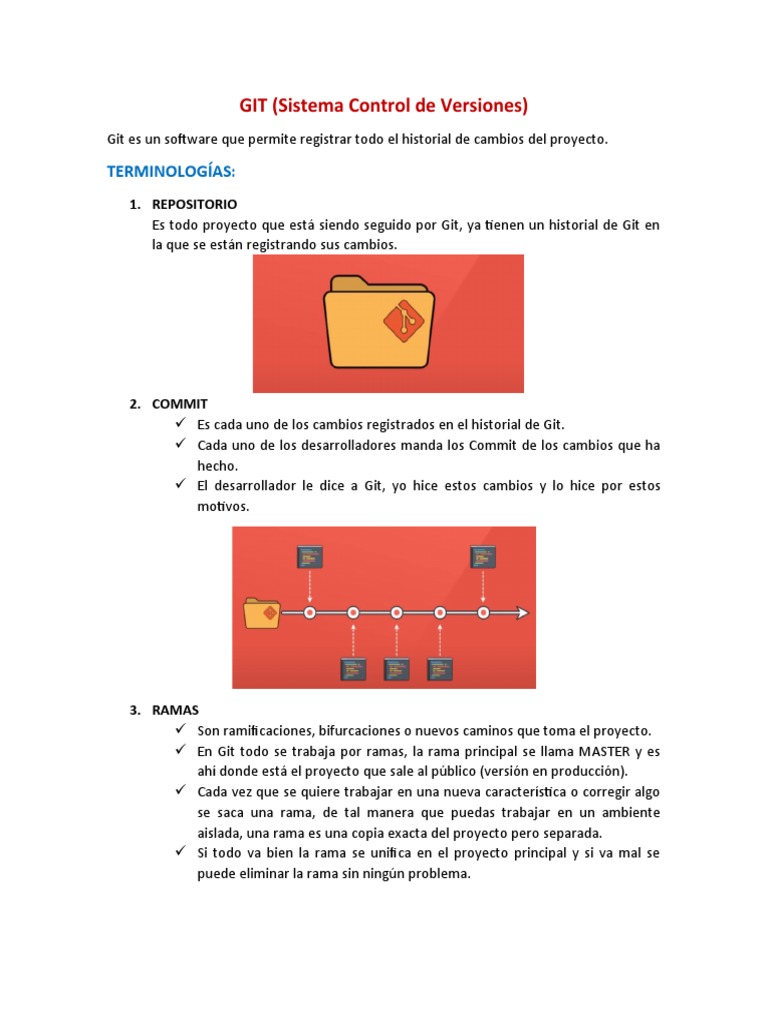 GIT (Sistema Control de Versiones)

Git es un software que permite registrar todo el historial de cambios del proyecto.

TERMINOLOGÍAS:

1. REPOSITORIO
Es todo proyecto que está siendo seguido por Git, ya tienen un historial de Git en la que se están registrando sus cambios.

2. COMMIT
✓ Es cada uno de los cambios registrados en el historial de Git.
✓ Cada uno de los desarrolladores manda los Commit de los cambios que ha hecho.
✓ El desarrollador le dice a Git, yo hice estos cambios y lo hice por estos motivos.

3. RAMAS
✓ Son ramificaciones, bifurcaciones o nuevos caminos que toma el proyecto.
✓ En Git todo se trabaja por ramas, la rama principal se llama MASTER y es ahí donde está el proyecto que sale al público (versión en producción).
✓ Cada vez que se quiere trabajar en una nueva característica o corregir algo se saca una rama, de tal manera que puedas trabajar en un ambiente aislada, una rama es una copia exacta del proyecto pero separada.
✓ Si todo va bien la rama se unifica en el proyecto principal y si va mal se puede eliminar la rama sin ningún problema.